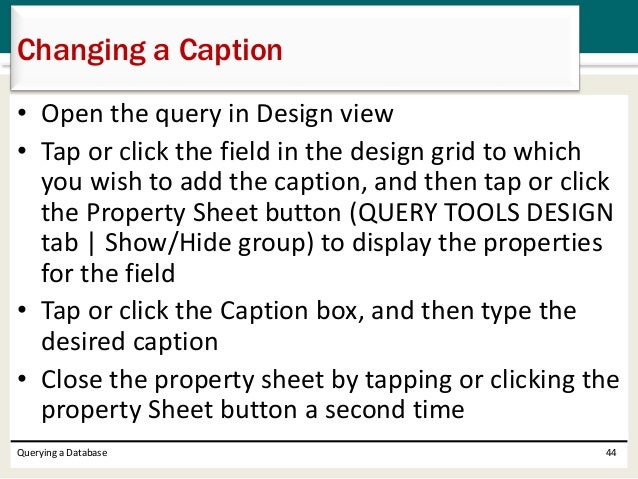 Changing a Caption

• Open the query in Design view
• Tap or click the field in the design grid to which you wish to add the caption, and then tap or click the Property Sheet button (QUERY TOOLS DESIGN tab | Show/Hide group) to display the properties for the field
• Tap or click the Caption box, and then type the desired caption
• Close the property sheet by tapping or clicking the property Sheet button a second time

Querying a Database 44